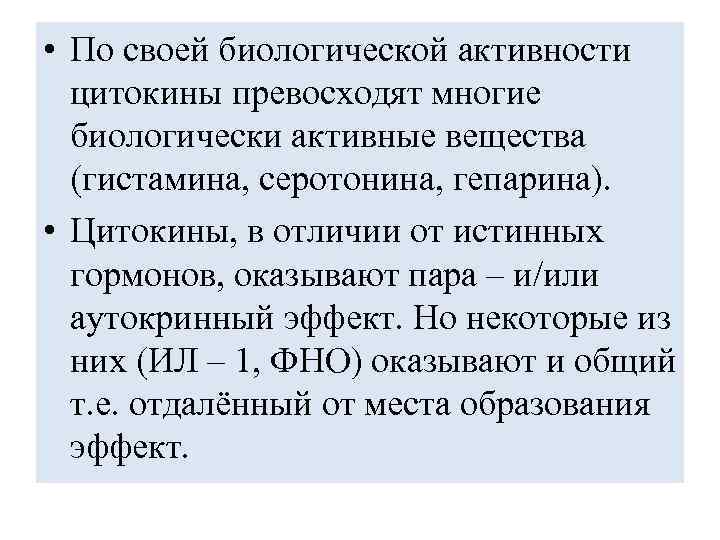 • По своей биологической активности цитокины превосходят многие биологически активные вещества (гистамина, серотонина, гепарина).

• Цитокины, в отличии от истинных гормонов, оказывают пара – и/или аутокринный эффект. Но некоторые из них (ИЛ – 1, ФНО) оказывают и общий т.е. отдалённый от места образования эффект.